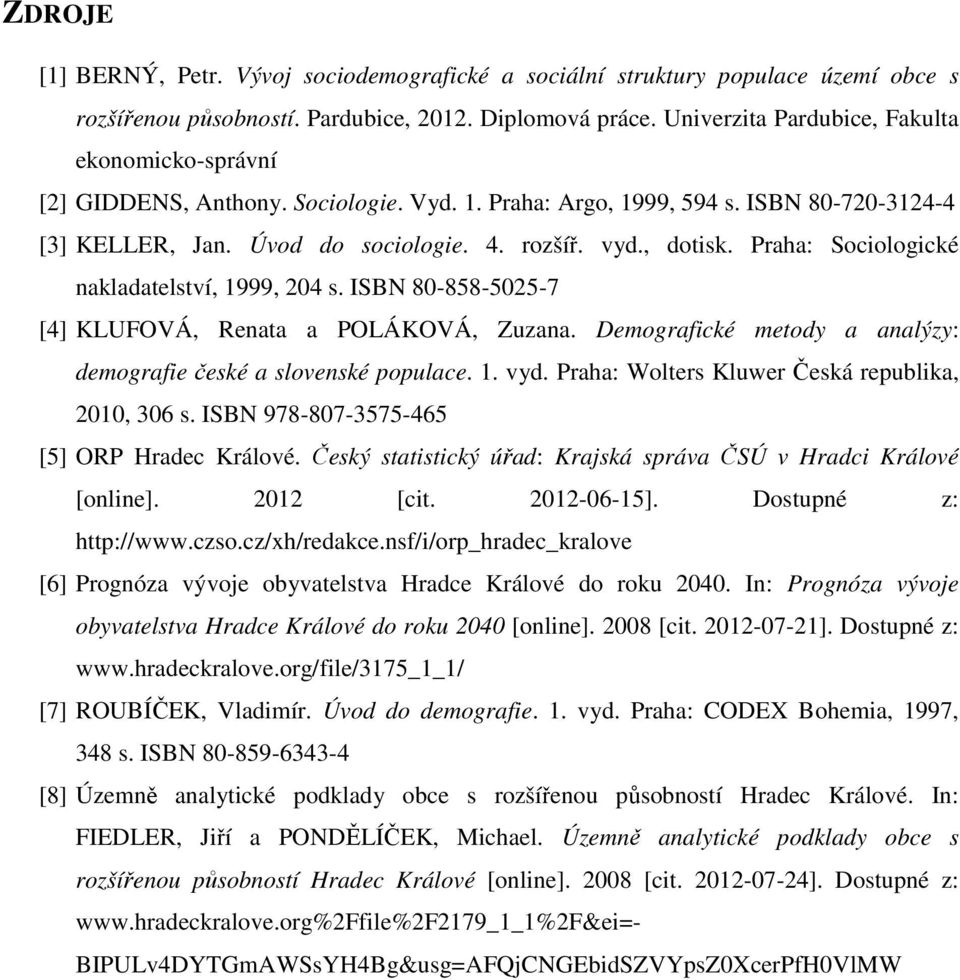 ZDROJE

[1] BERNÝ, Petr. Vývoj sociodemografické a sociální struktury populace území obce s rozšířenou působností. Pardubice, 2012. Diplomová práce. Univerzita Pardubice, Fakulta ekonomicko-správní

[2] GIDDENS, Anthony. Sociologie. Vyd. 1. Praha: Argo, 1999, 594 s. ISBN 80-720-3124-4

[3] KELLER, Jan. Úvod do sociologie. 4. rozšíř. vyd., dotisk. Praha: Sociologické nakladatelství, 1999, 204 s. ISBN 80-858-5025-7

[4] KLUFOVÁ, Renata a POLÁKOVÁ, Zuzana. Demografické metody a analýzy: demografie české a slovenské populace. 1. vyd. Praha: Wolters Kluwer Česká republika, 2010, 306 s. ISBN 978-807-3575-465

[5] ORP Hradec Králové. Český statistický úřad: Krajská správa ČSÚ v Hradci Králové [online]. 2012 [cit. 2012-06-15]. Dostupné z: http://www.czso.cz/xh/redakce.nsf/i/orp_hradec_kralove

[6] Prognóza vývoje obyvatelstva Hradce Králové do roku 2040. In: Prognóza vývoje obyvatelstva Hradce Králové do roku 2040 [online]. 2008 [cit. 2012-07-21]. Dostupné z: www.hradeckralove.org/file/3175_1_1/

[7] ROUBÍČEK, Vladimír. Úvod do demografie. 1. vyd. Praha: CODEX Bohemia, 1997, 348 s. ISBN 80-859-6343-4

[8] Územně analytické podklady obce s rozšířenou působností Hradec Králové. In: FIEDLER, Jiří a PONDĚLÍČEK, Michael. Územně analytické podklady obce s rozšířenou působností Hradec Králové [online]. 2008 [cit. 2012-07-24]. Dostupné z: www.hradeckralove.org%2Ffile%2F2179_1_1%2F&ei=-BIPULv4DYTGmAWSsYH4Bg&usg=AFQjCNGEbidSZVYpsZ0XcerPfH0VlMW